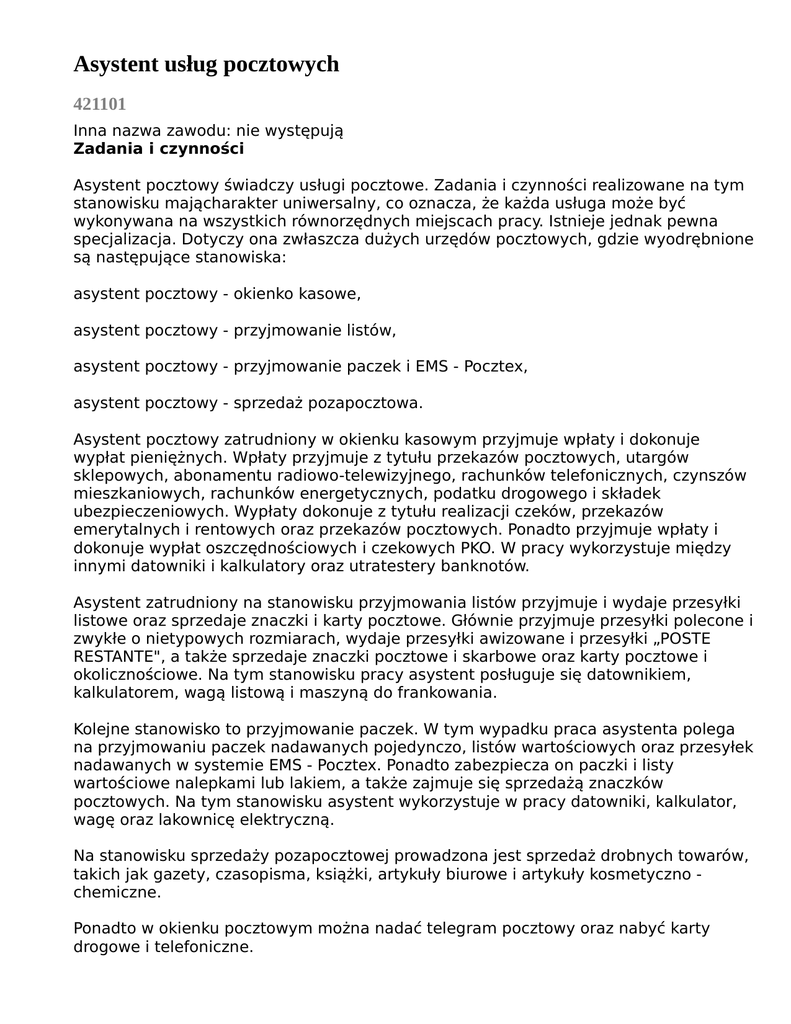 Asystent usług pocztowych

421101

Inna nazwa zawodu: nie występują
Zadania i czynności

Asystent pocztowy świadczy usługi pocztowe. Zadania i czynności realizowane na tym stanowisku mającharakter uniwersalny, co oznacza, że każda usługa może być wykonywana na wszystkich równorzędnych miejscach pracy. Istnieje jednak pewna specjalizacja. Dotyczy ona zwłaszcza dużych urzędów pocztowych, gdzie wyodrębnione są następujące stanowiska:

asystent pocztowy - okienko kasowe,

asystent pocztowy - przyjmowanie listów,

asystent pocztowy - przyjmowanie paczek i EMS - Pocztex,

asystent pocztowy - sprzedaż pozapocztowa.

Asystent pocztowy zatrudniony w okienku kasowym przyjmuje wpłaty i dokonuje wypłat pieniężnych. Wpłaty przyjmuje z tytułu przekazów pocztowych, utargów sklepowych, abonamentu radiowo-telewizyjnego, rachunków telefonicznych, czynszów mieszkaniowych, rachunków energetycznych, podatku drogowego i składek ubezpieczeniowych. Wypłaty dokonuje z tytułu realizacji czeków, przekazów emerytalnych i rentowych oraz przekazów pocztowych. Ponadto przyjmuje wpłaty i dokonuje wypłat oszczędnościowych i czekowych PKO. W pracy wykorzystuje między innymi datowniki i kalkulatory oraz utratestery banknotów.

Asystent zatrudniony na stanowisku przyjmowania listów przyjmuje i wydaje przesyłki listowe oraz sprzedaje znaczki i karty pocztowe. Głównie przyjmuje przesyłki polecone i zwykłe o nietypowych rozmiarach, wydaje przesyłki awizowane i przesyłki „POSTE RESTANTE", a także sprzedaje znaczki pocztowe i skarbowe oraz karty pocztowe i okolicznościowe. Na tym stanowisku pracy asystent posługuje się datownikiem, kalkulatorem, wagą listową i maszyną do frankowania.

Kolejne stanowisko to przyjmowanie paczek. W tym wypadku praca asystenta polega na przyjmowaniu paczek nadawanych pojedynczo, listów wartościowych oraz przesyłek nadawanych w systemie EMS - Pocztex. Ponadto zabezpiecza on paczki i listy wartościowe nalepkami lub lakiem, a także zajmuje się sprzedażą znaczków pocztowych. Na tym stanowisku asystent wykorzystuje w pracy datowniki, kalkulator, wagę oraz lakownicę elektryczną.

Na stanowisku sprzedaży pozapocztowej prowadzona jest sprzedaż drobnych towarów, takich jak gazety, czasopisma, książki, artykuły biurowe i artykuły kosmetyczno - chemiczne.

Ponadto w okienku pocztowym można nadać telegram pocztowy oraz nabyć karty drogowe i telefoniczne.